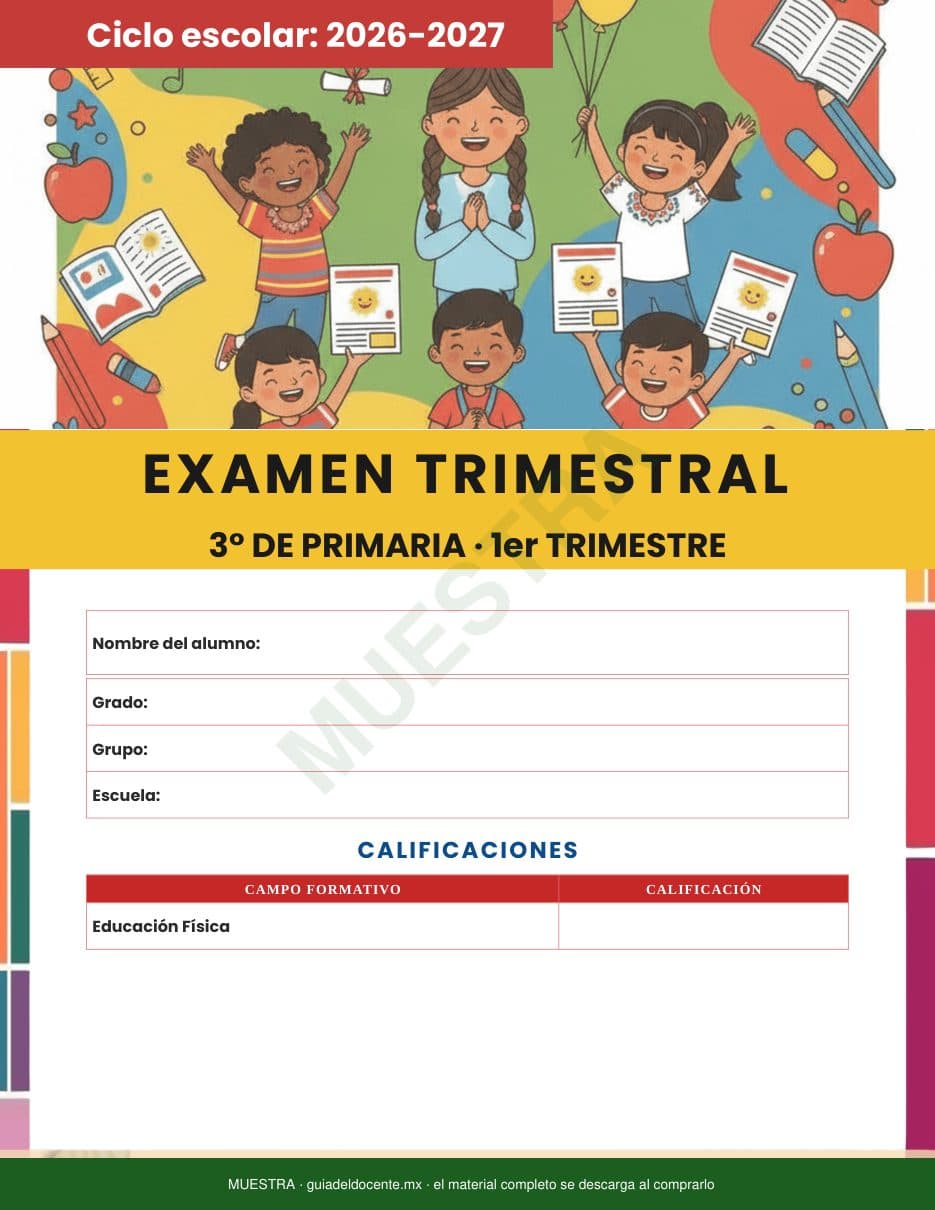 Ciclo escolar: 2026-2027

EXAMEN TRIMESTRAL

3° DE PRIMARIA · 1er TRIMESTRE

Nombre del alumno:

Grado:

Grupo:

Escuela:

CALIFICACIONES

| CAMPO FORMATIVO | CALIFICACIÓN |
|---|---|
| Educación Física | |

MUESTRA · guiadeldocente.mx · el material completo se descarga al comprarlo

MUESTRA